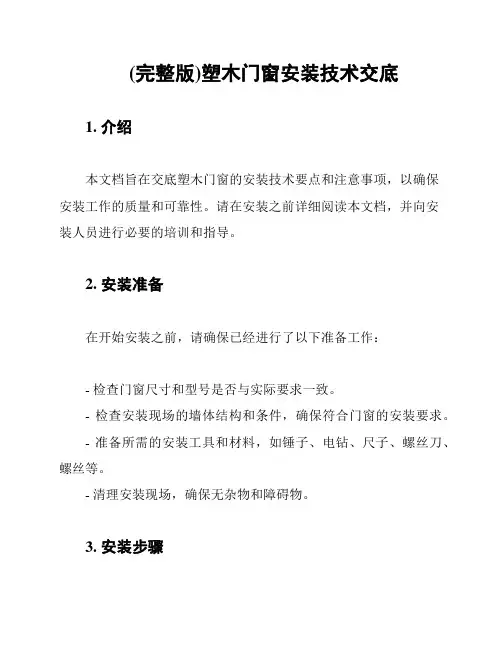 (完整版)塑木门窗安装技术交底

1. 介绍

本文档旨在交底塑木门窗的安装技术要点和注意事项，以确保安装工作的质量和可靠性。请在安装之前详细阅读本文档，并向安装人员进行必要的培训和指导。

2. 安装准备

在开始安装之前，请确保已经进行了以下准备工作：

- 检查门窗尺寸和型号是否与实际要求一致。
- 检查安装现场的墙体结构和条件，确保符合门窗的安装要求。
- 准备所需的安装工具和材料，如锤子、电钻、尺子、螺丝刀、螺丝等。
- 清理安装现场，确保无杂物和障碍物。

3. 安装步骤